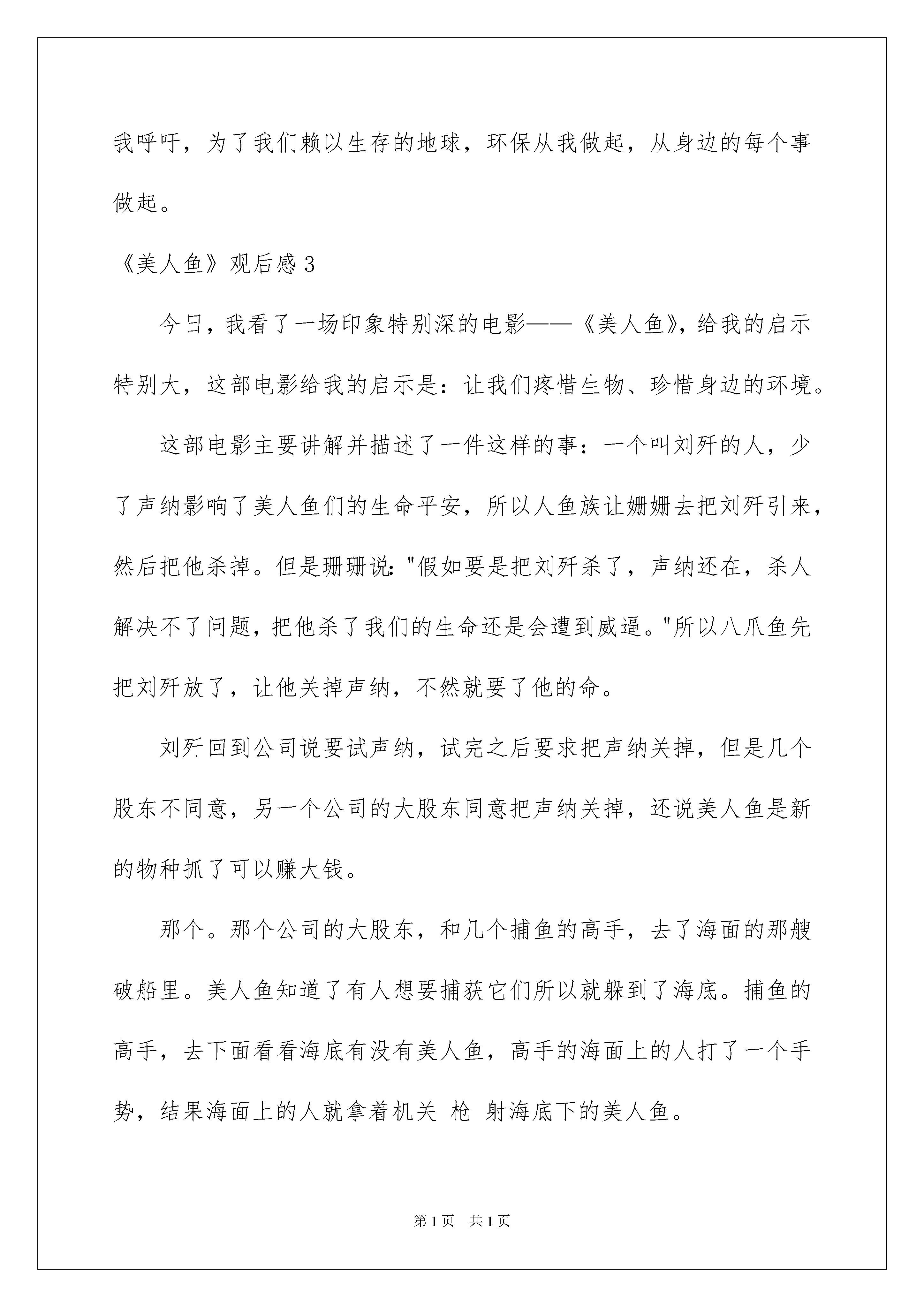 我呼吁，为了我们赖以生存的地球，环保从我做起，从身边的每个事做起。

《美人鱼》观后感 3

今日，我看了一场印象特别深的电影——《美人鱼》，给我的启示特别大，这部电影给我的启示是：让我们疼惜生物、珍惜身边的环境。

这部电影主要讲解并描述了一件这样的事：一个叫刘歼的人，少了声纳影响了美人鱼们的生命平安，所以人鱼族让姗姗去把刘歼引来，然后把他杀掉。但是珊珊说："假如要是把刘歼杀了，声纳还在，杀人解决不了问题，把他杀了我们的生命还是会遭到威逼。"所以八爪鱼先把刘歼放了，让他关掉声纳，不然就要了他的命。

刘歼回到公司说要试声纳，试完之后要求把声纳关掉，但是几个股东不同意，另一个公司的大股东同意把声纳关掉，还说美人鱼是新的物种抓了可以赚大钱。

那个。那个公司的大股东，和几个捕鱼的高手，去了海面的那艘破船里。美人鱼知道了有人想要捕获它们所以就躲到了海底。捕鱼的高手，去下面看看海底有没有美人鱼，高手的海面上的人打了一个手势，结果海面上的人就拿着机关 枪 射海底下的美人鱼。

第 1 页 共 1 页